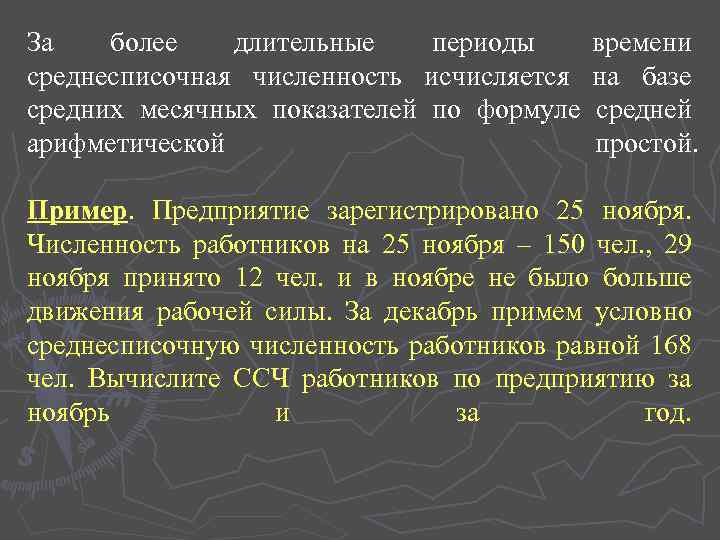 За более длительные периоды времени среднесписочная численность исчисляется на базе средних месячных показателей по формуле средней арифметической простой.

Пример. Предприятие зарегистрировано 25 ноября. Численность работников на 25 ноября – 150 чел., 29 ноября принято 12 чел. и в ноябре не было больше движения рабочей силы. За декабрь примем условно среднесписочную численность работников равной 168 чел. Вычислите ССЧ работников по предприятию за ноябрь и за год.